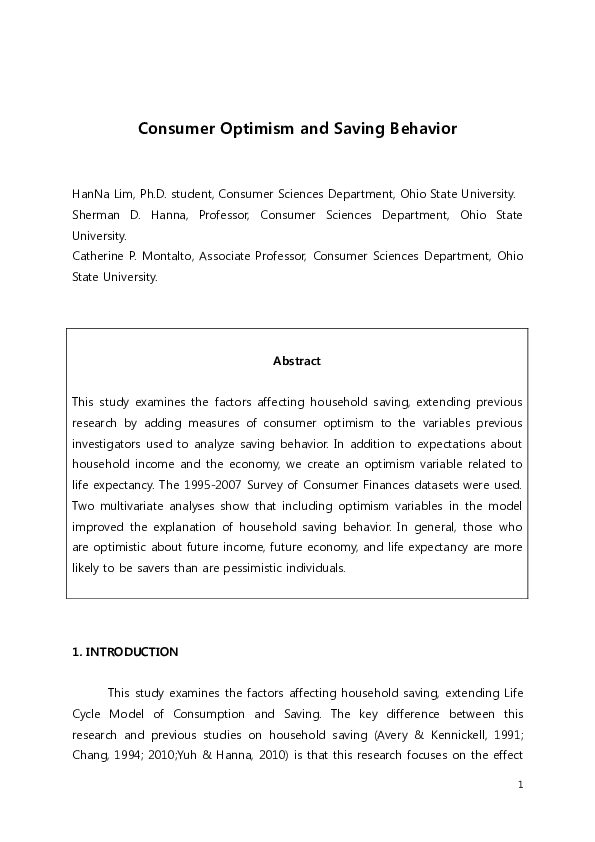 Consumer Optimism and Saving Behavior

HanNa Lim, Ph.D. student, Consumer Sciences Department, Ohio State University.
Sherman D. Hanna, Professor, Consumer Sciences Department, Ohio State University.
Catherine P. Montalto, Associate Professor, Consumer Sciences Department, Ohio State University.

Abstract

This study examines the factors affecting household saving, extending previous research by adding measures of consumer optimism to the variables previous investigators used to analyze saving behavior. In addition to expectations about household income and the economy, we create an optimism variable related to life expectancy. The 1995-2007 Survey of Consumer Finances datasets were used. Two multivariate analyses show that including optimism variables in the model improved the explanation of household saving behavior. In general, those who are optimistic about future income, future economy, and life expectancy are more likely to be savers than are pessimistic individuals.

1. INTRODUCTION

This study examines the factors affecting household saving, extending Life Cycle Model of Consumption and Saving. The key difference between this research and previous studies on household saving (Avery & Kennickell, 1991; Chang, 1994; 2010;Yuh & Hanna, 2010) is that this research focuses on the effect

1